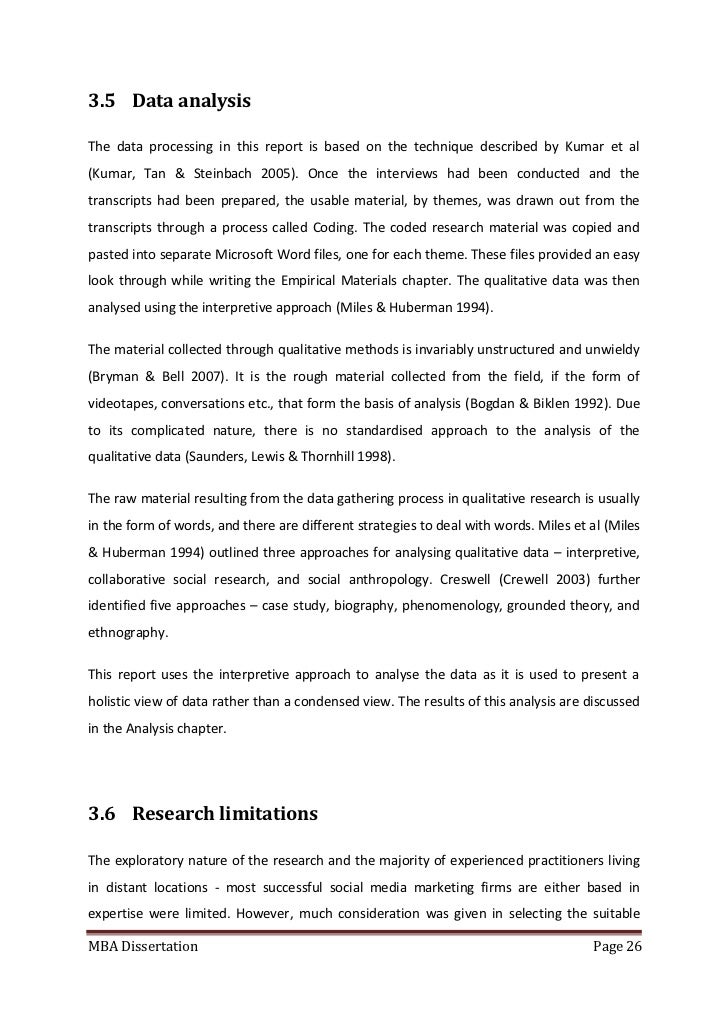 3.5 Data analysis

The data processing in this report is based on the technique described by Kumar et al (Kumar, Tan & Steinbach 2005). Once the interviews had been conducted and the transcripts had been prepared, the usable material, by themes, was drawn out from the transcripts through a process called Coding. The coded research material was copied and pasted into separate Microsoft Word files, one for each theme. These files provided an easy look through while writing the Empirical Materials chapter. The qualitative data was then analysed using the interpretive approach (Miles & Huberman 1994).

The material collected through qualitative methods is invariably unstructured and unwieldy (Bryman & Bell 2007). It is the rough material collected from the field, if the form of videotapes, conversations etc., that form the basis of analysis (Bogdan & Biklen 1992). Due to its complicated nature, there is no standardised approach to the analysis of the qualitative data (Saunders, Lewis & Thornhill 1998).

The raw material resulting from the data gathering process in qualitative research is usually in the form of words, and there are different strategies to deal with words. Miles et al (Miles & Huberman 1994) outlined three approaches for analysing qualitative data – interpretive, collaborative social research, and social anthropology. Creswell (Crewell 2003) further identified five approaches – case study, biography, phenomenology, grounded theory, and ethnography.

This report uses the interpretive approach to analyse the data as it is used to present a holistic view of data rather than a condensed view. The results of this analysis are discussed in the Analysis chapter.

3.6 Research limitations

The exploratory nature of the research and the majority of experienced practitioners living in distant locations - most successful social media marketing firms are either based in expertise were limited. However, much consideration was given in selecting the suitable

MBA Dissertation Page 26